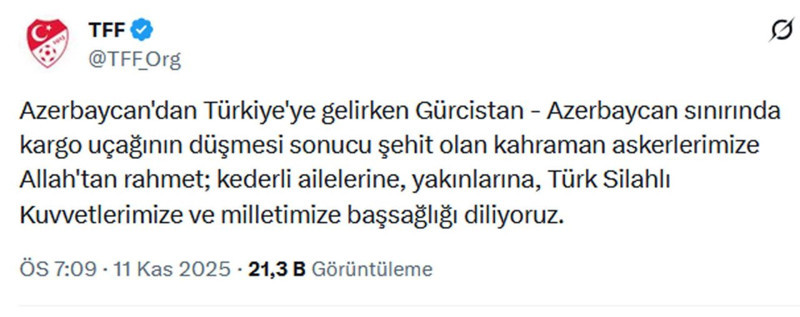 TFF
@TFF_Org

Azerbaycan'dan Türkiye'ye gelirken Gürcistan - Azerbaycan sınırında kargo uçağının düşmesi sonucu şehit olan kahraman askerlerimize Allah'tan rahmet; kederli ailelerine, yakınlarına, Türk Silahlı Kuvvetlerimize ve milletimize başsağlığı diliyoruz.

ÖS 7:09 · 11 Kas 2025 · 21,3 B Görüntüleme